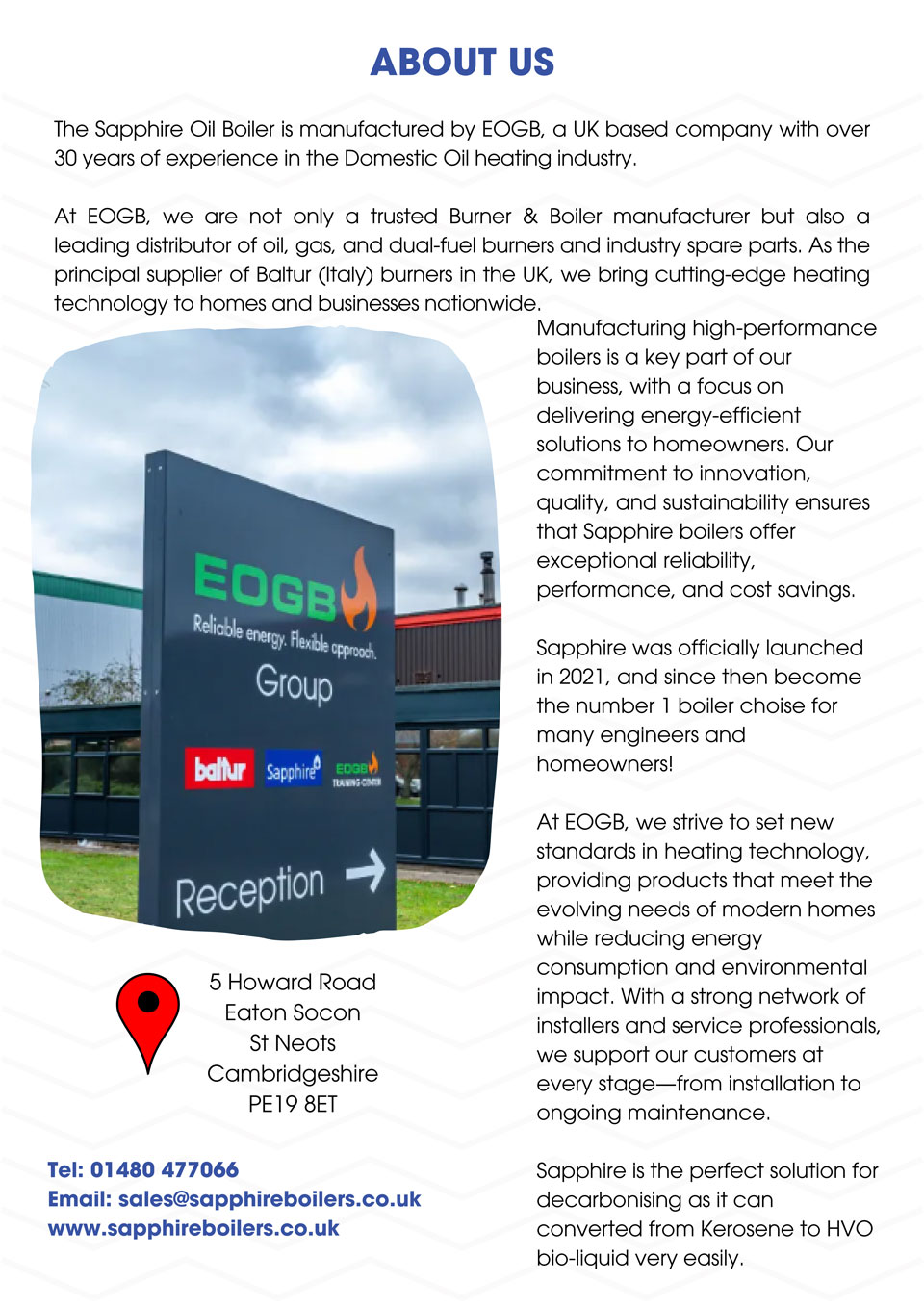 ABOUT US

The Sapphire Oil Boiler is manufactured by EOGB, a UK based company with over 30 years of experience in the Domestic Oil heating industry.

At EOGB, we are not only a trusted Burner & Boiler manufacturer but also a leading distributor of oil, gas, and dual-fuel burners and industry spare parts. As the principal supplier of Baltur (Italy) burners in the UK, we bring cutting-edge heating technology to homes and businesses nationwide.

EOGB
Reliable energy. Flexible approach.
Group
baltur Sapphire EOGB TRAINING CENTER
Reception

5 Howard Road
Eaton Socon
St Neots
Cambridgeshire
PE19 8ET

Tel: 01480 477066
Email: sales@sapphireboilers.co.uk
www.sapphireboilers.co.uk

Manufacturing high-performance boilers is a key part of our business, with a focus on delivering energy-efficient solutions to homeowners. Our commitment to innovation, quality, and sustainability ensures that Sapphire boilers offer exceptional reliability, performance, and cost savings.

Sapphire was officially launched in 2021, and since then become the number 1 boiler choise for many engineers and homeowners!

At EOGB, we strive to set new standards in heating technology, providing products that meet the evolving needs of modern homes while reducing energy consumption and environmental impact. With a strong network of installers and service professionals, we support our customers at every stage—from installation to ongoing maintenance.

Sapphire is the perfect solution for decarbonising as it can converted from Kerosene to HVO bio-liquid very easily.